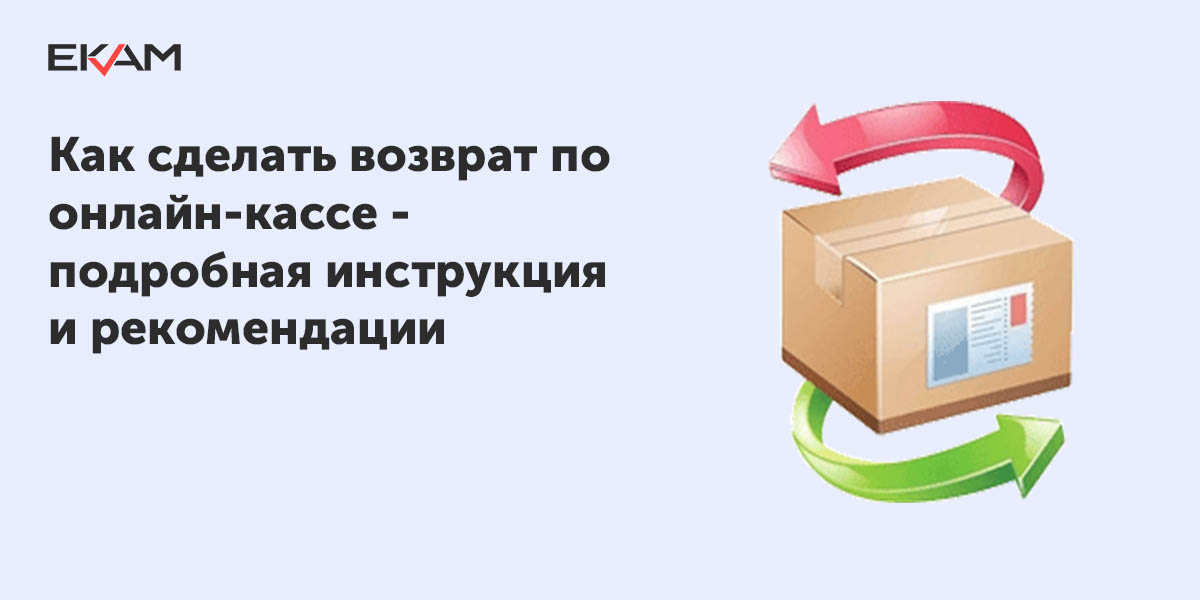 EKAM

Как сделать возврат по онлайн-кассе - подробная инструкция и рекомендации